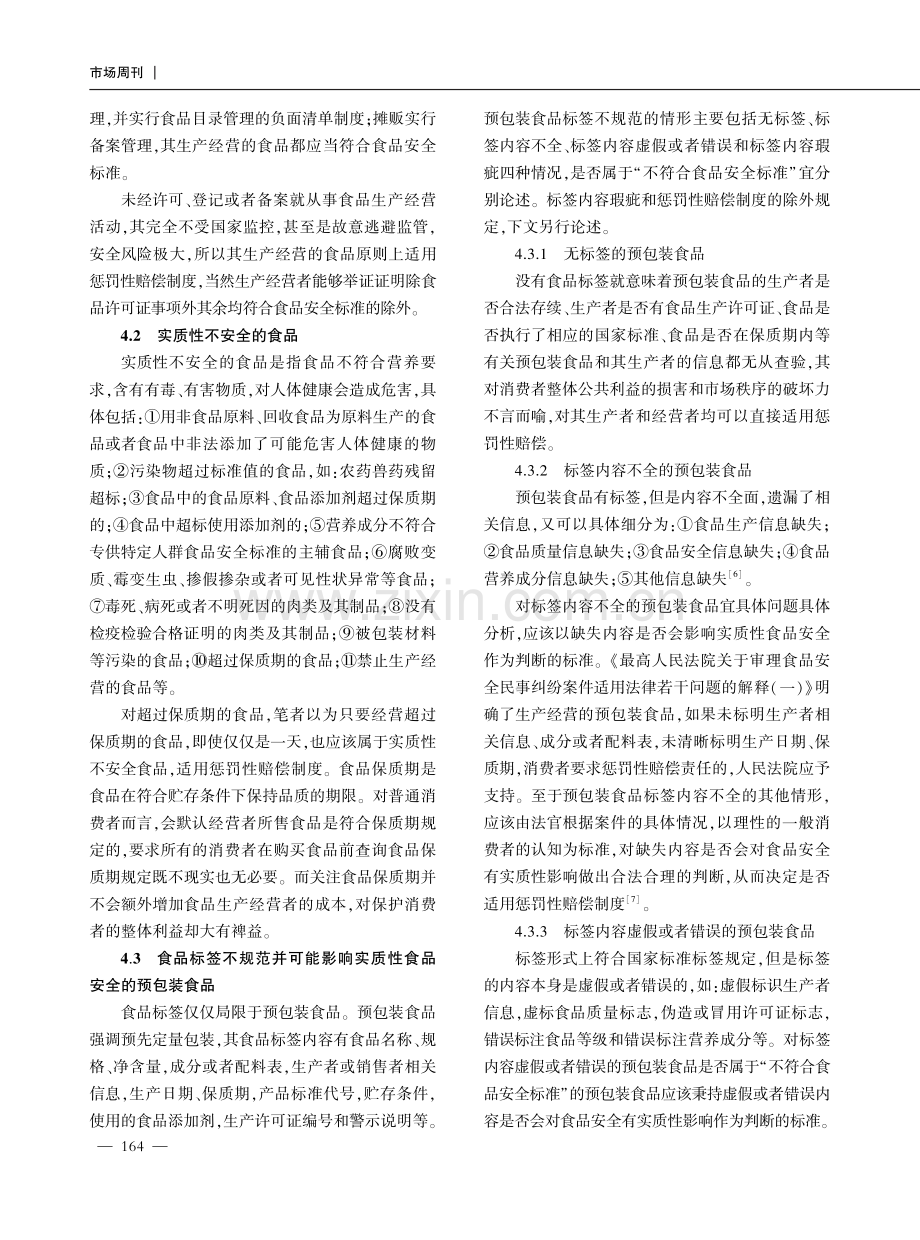 市场周刊 |

理，并实行食品目录管理的负面清单制度；摊贩实行备案管理，其生产经营的食品都应当符合食品安全标准。

未经许可、登记或者备案就从事食品生产经营活动，其完全不受国家监控，甚至是故意逃避监管，安全风险极大，所以其生产经营的食品原则上适用惩罚性赔偿制度，当然生产经营者能够举证证明除食品许可证事项外其余均符合食品安全标准的除外。

4.2 实质性不安全的食品

实质性不安全的食品是指食品不符合营养要求，含有有毒、有害物质，对人体健康会造成危害，具体包括：①用非食品原料、回收食品为原料生产的食品或者食品中非法添加了可能危害人体健康的物质；②污染物超过标准值的食品，如：农药兽药残留超标；③食品中的食品原料、食品添加剂超过保质期的；④食品中超标使用添加剂的；⑤营养成分不符合专供特定人群食品安全标准的主辅食品；⑥腐败变质、霉变生虫、掺假掺杂或者可见性状异常等食品；⑦毒死、病死或者不明死因的肉类及其制品；⑧没有检疫检验合格证明的肉类及其制品；⑨被包装材料等污染的食品；⑩超过保质期的食品；⑪禁止生产经营的食品等。

对超过保质期的食品，笔者以为只要经营超过保质期的食品，即使仅仅是一天，也应该属于实质性不安全食品，适用惩罚性赔偿制度。食品保质期是食品在符合贮存条件下保持品质的期限。对普通消费者而言，会默认经营者所售食品是符合保质期规定的，要求所有的消费者在购买食品前查询食品保质期规定既不现实也无必要。而关注食品保质期并不会额外增加食品生产经营者的成本，对保护消费者的整体利益却大有裨益。

4.3 食品标签不规范并可能影响实质性食品安全的预包装食品

食品标签仅仅局限于预包装食品。预包装食品强调预先定量包装，其食品标签内容有食品名称、规格、净含量，成分或者配料表，生产者或销售者相关信息，生产日期、保质期，产品标准代号，贮存条件，使用的食品添加剂，生产许可证编号和警示说明等。预包装食品标签不规范的情形主要包括无标签、标签内容不全、标签内容虚假或者错误和标签内容瑕疵四种情况，是否属于“不符合食品安全标准”宜分别论述。标签内容瑕疵和惩罚性赔偿制度的除外规定，下文另行论述。

4.3.1 无标签的预包装食品

没有食品标签就意味着预包装食品的生产者是否合法存续、生产者是否有食品生产许可证、食品是否执行了相应的国家标准、食品是否在保质期内等有关预包装食品和其生产者的信息都无从查验，其对消费者整体公共利益的损害和市场秩序的破坏力不言而喻，对其生产者和经营者均可以直接适用惩罚性赔偿。

4.3.2 标签内容不全的预包装食品

预包装食品有标签，但是内容不全面，遗漏了相关信息，又可以具体细分为：①食品生产信息缺失；②食品质量信息缺失；③食品安全信息缺失；④食品营养成分信息缺失；⑤其他信息缺失$^{[6]}$。

对标签内容不全的预包装食品宜具体问题具体分析，应该以缺失内容是否会影响实质性食品安全作为判断的标准。《最高人民法院关于审理食品安全民事纠纷案件适用法律若干问题的解释(一)》明确了生产经营的预包装食品，如果未标明生产者相关信息、成分或者配料表，未清晰标明生产日期、保质期，消费者要求惩罚性赔偿责任的，人民法院应予支持。至于预包装食品标签内容不全的其他情形，应该由法官根据案件的具体情况，以理性的一般消费者的认知为标准，对缺失内容是否会对食品安全有实质性影响做出合法合理的判断，从而决定是否适用惩罚性赔偿制度$^{[7]}$。

4.3.3 标签内容虚假或者错误的预包装食品

标签形式上符合国家标准标签规定，但是标签的内容本身是虚假或者错误的，如：虚假标识生产者信息，虚标食品质量标志，伪造或冒用许可证标志，错误标注食品等级和错误标注营养成分等。对标签内容虚假或者错误的预包装食品是否属于“不符合食品安全标准”的预包装食品应该秉持虚假或者错误内容是否会对食品安全有实质性影响作为判断的标准。

— 164 —

www.zixin.com.cn